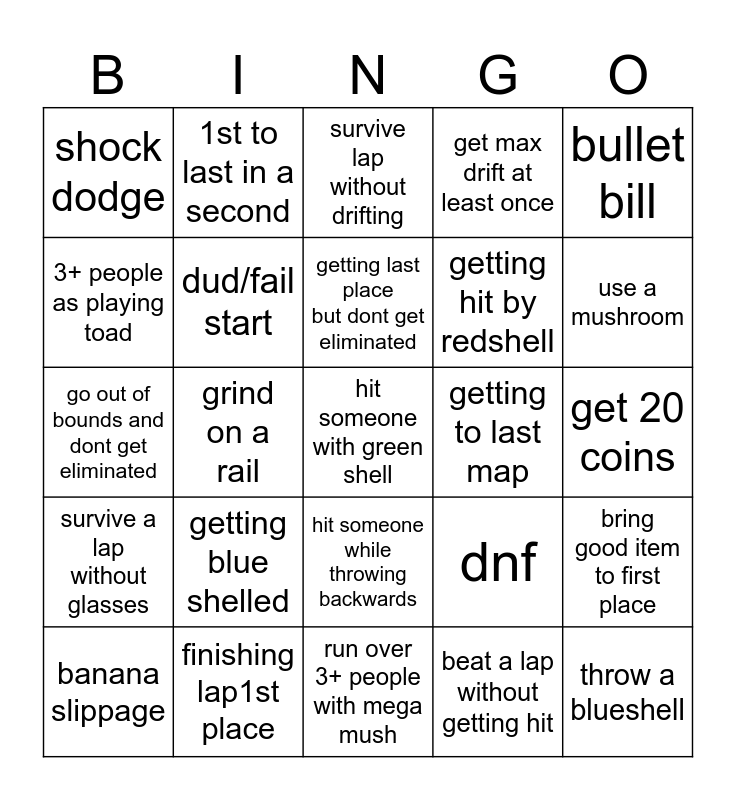 | B | I | N | G | O |
|---|---|---|---|---|
| shock dodge | 1st to last in a second | survive lap without drifting | get max drift at least once | bullet bill |
| 3+ people as playing toad | dud/fail start | getting last place but dont get eliminated | getting hit by redshell | use a mushroom |
| go out of bounds and dont get eliminated | grind on a rail | hit someone with green shell | getting to last map | get 20 coins |
| survive a lap without glasses | getting blue shelled | hit someone while throwing backwards | dnf | bring good item to first place |
| banana slippage | finishing lap1st place | run over 3+ people with mega mush | beat a lap without getting hit | throw a blueshell |